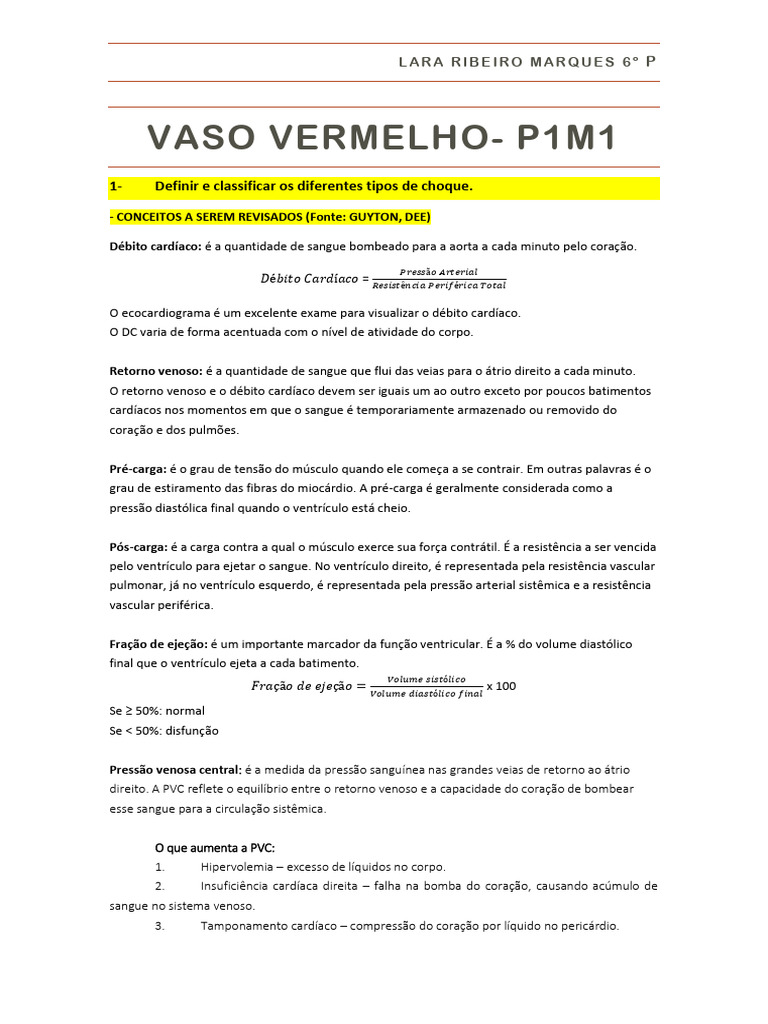 LARA RIBEIRO MARQUES 6° P

VASO VERMELHO- P1M1

1- Definir e classificar os diferentes tipos de choque.

- CONCEITOS A SEREM REVISADOS (Fonte: GUYTON, DEE)

Débito cardíaco: é a quantidade de sangue bombeado para a aorta a cada minuto pelo coração.

$Débito\ Cardíaco = \frac{Pressão\ Arterial}{Resistência\ Periférica\ Total}$

O ecocardiograma é um excelente exame para visualizar o débito cardíaco.
O DC varia de forma acentuada com o nível de atividade do corpo.

Retorno venoso: é a quantidade de sangue que flui das veias para o átrio direito a cada minuto. O retorno venoso e o débito cardíaco devem ser iguais um ao outro exceto por poucos batimentos cardíacos nos momentos em que o sangue é temporariamente armazenado ou removido do coração e dos pulmões.

Pré-carga: é o grau de tensão do músculo quando ele começa a se contrair. Em outras palavras é o grau de estiramento das fibras do miocárdio. A pré-carga é geralmente considerada como a pressão diastólica final quando o ventrículo está cheio.

Pós-carga: é a carga contra a qual o músculo exerce sua força contrátil. É a resistência a ser vencida pelo ventrículo para ejetar o sangue. No ventrículo direito, é representada pela resistência vascular pulmonar, já no ventrículo esquerdo, é representada pela pressão arterial sistêmica e a resistência vascular periférica.

Fração de ejeção: é um importante marcador da função ventricular. É a % do volume diastólico final que o ventrículo ejeta a cada batimento.

$Fração\ de\ ejeção = \frac{Volume\ sistólico}{Volume\ diastólico\ final}$ x 100

Se ≥ 50%: normal
Se < 50%: disfunção

Pressão venosa central: é a medida da pressão sanguínea nas grandes veias de retorno ao átrio direito. A PVC reflete o equilíbrio entre o retorno venoso e a capacidade do coração de bombear esse sangue para a circulação sistêmica.

O que aumenta a PVC:
1. Hipervolemia – excesso de líquidos no corpo.
2. Insuficiência cardíaca direita – falha na bomba do coração, causando acúmulo de sangue no sistema venoso.
3. Tamponamento cardíaco – compressão do coração por líquido no pericárdio.